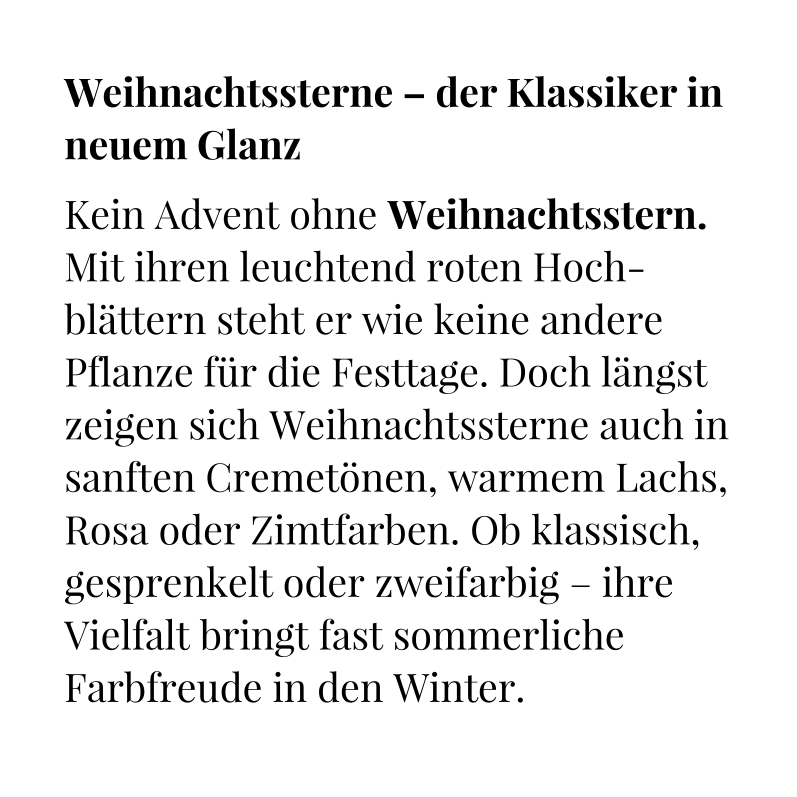 Weihnachtssterne – der Klassiker in neuem Glanz

Kein Advent ohne Weihnachtsstern. Mit ihren leuchtend roten Hochblättern steht er wie keine andere Pflanze für die Festtage. Doch längst zeigen sich Weihnachtssterne auch in sanften Cremetönen, warmem Lachs, Rosa oder Zimtfarben. Ob klassisch, gesprenkelt oder zweifarbig – ihre Vielfalt bringt fast sommerliche Farbfreude in den Winter.